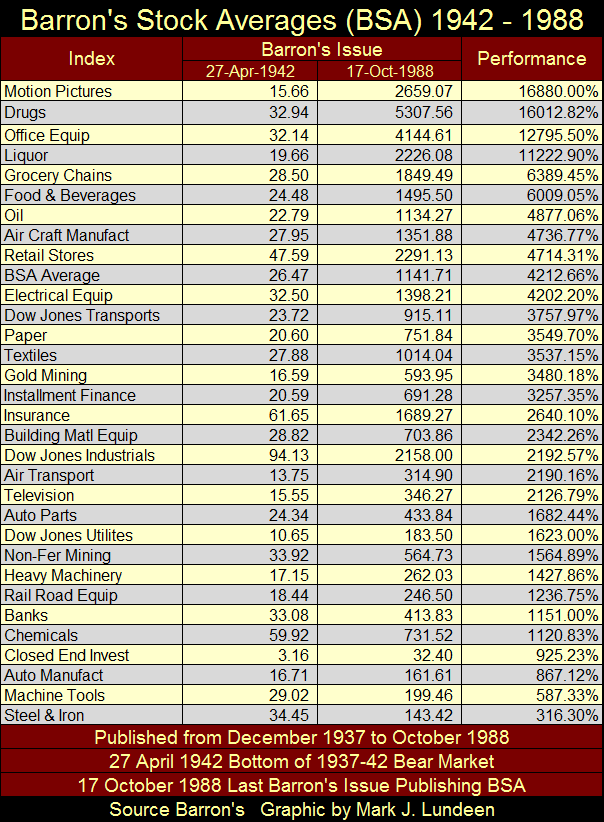 Barron's Stock Averages (BSA) 1942 - 1988

| Index | Barron's Issue 27-Apr-1942 | Barron's Issue 17-Oct-1988 | Performance |
|---|---|---|---|
| Motion Pictures | 15.66 | 2659.07 | 16880.00% |
| Drugs | 32.94 | 5307.56 | 16012.82% |
| Office Equip | 32.14 | 4144.61 | 12795.50% |
| Liquor | 19.66 | 2226.08 | 11222.90% |
| Grocery Chains | 28.50 | 1849.49 | 6389.45% |
| Food & Beverages | 24.48 | 1495.50 | 6009.05% |
| Oil | 22.79 | 1134.27 | 4877.06% |
| Air Craft Manufact | 27.95 | 1351.88 | 4736.77% |
| Retail Stores | 47.59 | 2291.13 | 4714.31% |
| BSA Average | 26.47 | 1141.71 | 4212.66% |
| Electrical Equip | 32.50 | 1398.21 | 4202.20% |
| Dow Jones Transports | 23.72 | 915.11 | 3757.97% |
| Paper | 20.60 | 751.84 | 3549.70% |
| Textiles | 27.88 | 1014.04 | 3537.15% |
| Gold Mining | 16.59 | 593.95 | 3480.18% |
| Installment Finance | 20.59 | 691.28 | 3257.35% |
| Insurance | 61.65 | 1689.27 | 2640.10% |
| Building Matl Equip | 28.82 | 703.86 | 2342.26% |
| Dow Jones Industrials | 94.13 | 2158.00 | 2192.57% |
| Air Transport | 13.75 | 314.90 | 2190.16% |
| Television | 15.55 | 346.27 | 2126.79% |
| Auto Parts | 24.34 | 433.84 | 1682.44% |
| Dow Jones Utilites | 10.65 | 183.50 | 1623.00% |
| Non-Fer Mining | 33.92 | 564.73 | 1564.89% |
| Heavy Machinery | 17.15 | 262.03 | 1427.86% |
| Rail Road Equip | 18.44 | 246.50 | 1236.75% |
| Banks | 33.08 | 413.83 | 1151.00% |
| Chemicals | 59.92 | 731.52 | 1120.83% |
| Closed End Invest | 3.16 | 32.40 | 925.23% |
| Auto Manufact | 16.71 | 161.61 | 867.12% |
| Machine Tools | 29.02 | 199.46 | 587.33% |
| Steel & Iron | 34.45 | 143.42 | 316.30% |

Published from December 1937 to October 1988
27 April 1942 Bottom of 1937-42 Bear Market
17 October 1988 Last Barron's Issue Publishing BSA
Source Barron's Graphic by Mark J. Lundeen